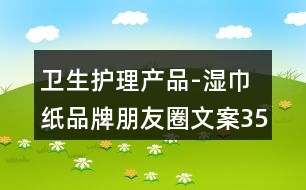 卫生护理产品-湿巾纸品牌朋友圈文案35